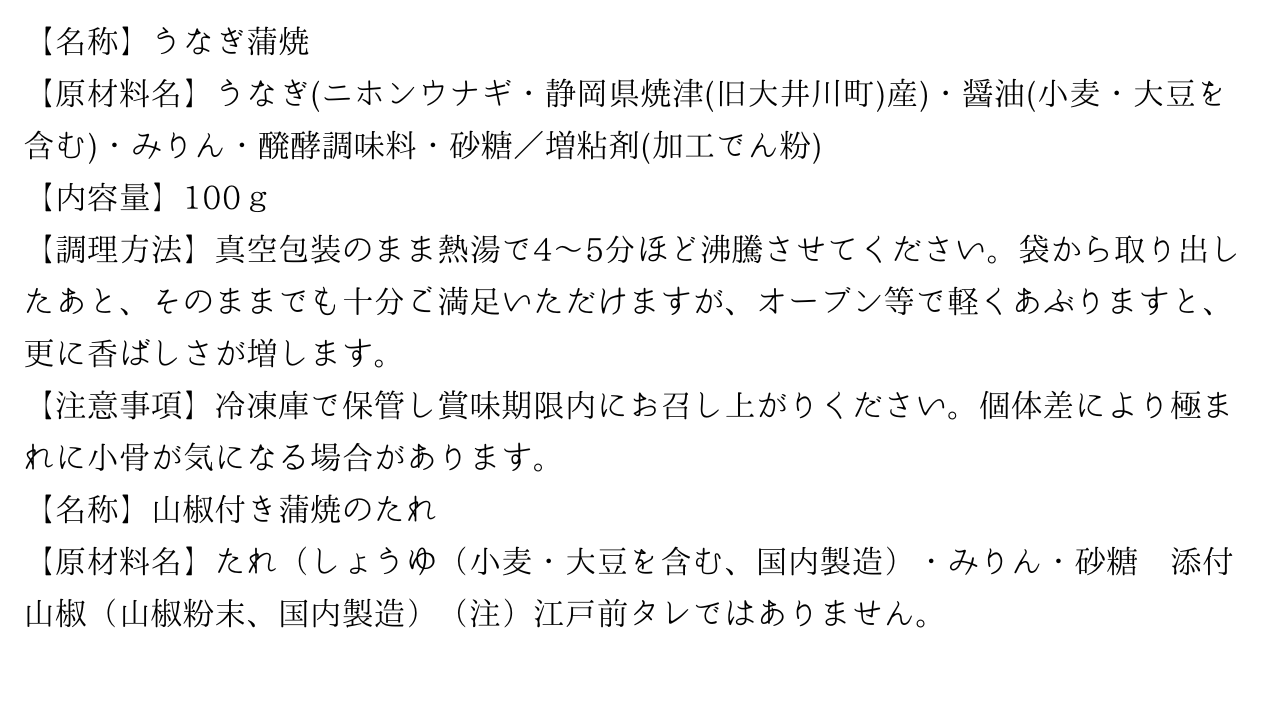 【名称】うなぎ蒲焼

【原材料名】うなぎ(ニホンウナギ・静岡県焼津(旧大井川町)産)・醤油(小麦・大豆を含む)・みりん・醗酵調味料・砂糖／増粘剤(加工でん粉)

【内容量】100ｇ

【調理方法】真空包装のまま熱湯で4～5分ほど沸騰させてください。袋から取り出したあと、そのままでも十分ご満足いただけますが、オーブン等で軽くあぶりますと、更に香ばしさが増します。

【注意事項】冷凍庫で保管し賞味期限内にお召し上がりください。個体差により極まれに小骨が気になる場合があります。

【名称】山椒付き蒲焼のたれ

【原材料名】たれ（しょうゆ（小麦・大豆を含む、国内製造）・みりん・砂糖 添付山椒（山椒粉末、国内製造）（注）江戸前タレではありません。